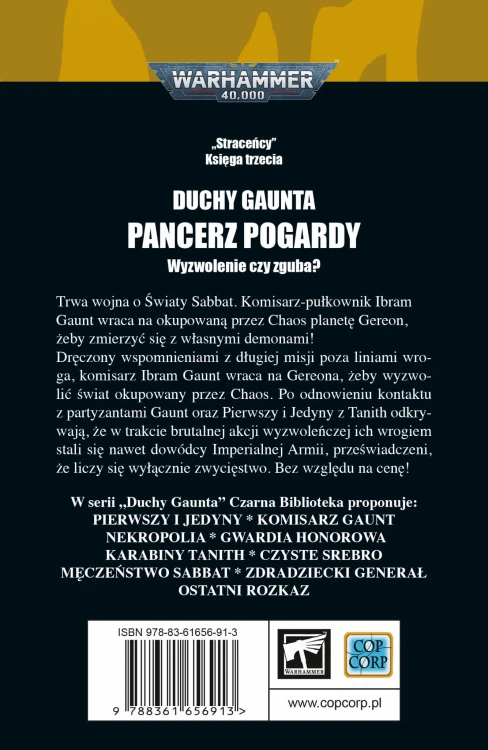 WARHAMMER
40,000

„Straceńcy"
Księga trzecia

DUCHY GAUNTA
PANCERZ POGARDY
Wyzwolenie czy zguba?

Trwa wojna o Światy Sabbat. Komisarz-pułkownik Ibram Gaunt wraca na okupowaną przez Chaos planetę Gereon, żeby zmierzyć się z własnymi demonami!
Dręczony wspomnieniami z długiej misji poza liniami wroga, komisarz Ibram Gaunt wraca na Gereona, żeby wyzwolić świat okupowany przez Chaos. Po odnowieniu kontaktu z partyzantami Gaunt oraz Pierwszy i Jedyny z Tanith odkrywają, że w trakcie brutalnej akcji wyzwoleńczej ich wrogiem stali się nawet dowódcy Imperialnej Armii, przeświadczeni, że liczy się wyłącznie zwycięstwo. Bez względu na cenę!

W serii „Duchy Gaunta" Czarna Biblioteka proponuje:
PIERWSZY I JEDYNY * KOMISARZ GAUNT
NEKROPOLIA * GWARDIA HONOROWA
KARABINY TANITH * CZYSTE SREBRO
MĘCZEŃSTWO SABBAT * ZDRADZIECKI GENERAŁ
OSTATNI ROZKAZ

ISBN 978-83-61656-91-3
9 788361 656913 >

WARHAMMER
COP CORP
www.copcorp.pl